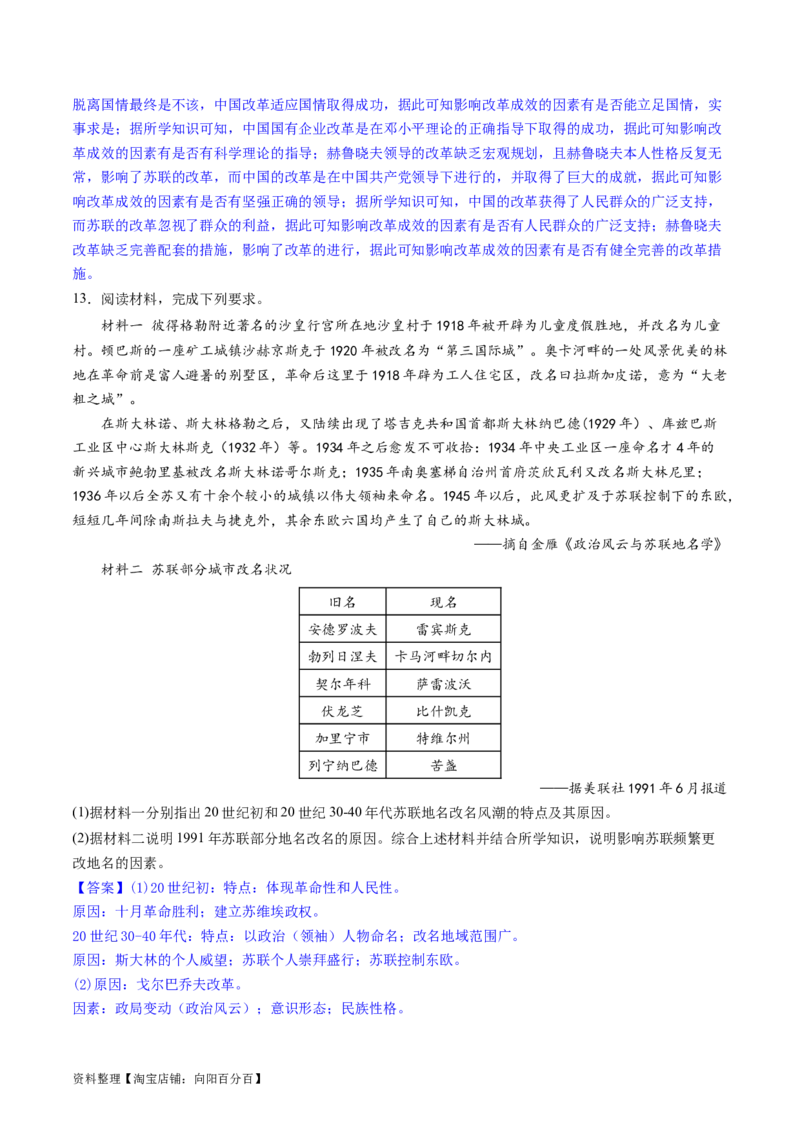 脱离国情最终是不该，中国改革适应国情取得成功，据此可知影响改革成效的因素有是否能立足国情，实事求是；据所学知识可知，中国国有企业改革是在邓小平理论的正确指导下取得的成功，据此可知影响改革成效的因素有是否有科学理论的指导；赫鲁晓夫领导的改革缺乏宏观规划，且赫鲁晓夫本人性格反复无常，影响了苏联的改革，而中国的改革是在中国共产党领导下进行的，并取得了巨大的成就，据此可知影响改革成效的因素有是否有坚强正确的领导；据所学知识可知，中国的改革获得了人民群众的广泛支持，而苏联的改革忽视了群众的利益，据此可知影响改革成效的因素有是否有人民群众的广泛支持；赫鲁晓夫改革缺乏完善配套的措施，影响了改革的进行，据此可知影响改革成效的因素有是否有健全完善的改革措施。

13．阅读材料，完成下列要求。

材料一 彼得格勒附近著名的沙皇行宫所在地沙皇村于1918年被开辟为儿童度假胜地，并改名为儿童村。顿巴斯的一座矿工城镇沙赫京斯克于1920年被改名为“第三国际城”。奥卡河畔的一处风景优美的林地在革命前是富人避暑的别墅区，革命后这里于1918年辟为工人住宅区，改名曰拉斯加皮诺，意为“大老粗之城”。

在斯大林诺、斯大林格勒之后，又陆续出现了塔吉克共和国首都斯大林纳巴德(1929年）、库兹巴斯工业区中心斯大林斯克（1932年）等。1934年之后愈发不可收拾：1934年中央工业区一座命名才4年的新兴城市鲍勃里基被改名斯大林诺哥尔斯克；1935年南奥塞梯自治州首府茨欣瓦利又改名斯大林尼里；1936年以后全苏又有十余个较小的城镇以伟大领袖来命名。1945年以后，此风更扩及于苏联控制下的东欧，短短几年间除南斯拉夫与捷克外，其余东欧六国均产生了自己的斯大林城。

——摘自金雁《政治风云与苏联地名学》

材料二 苏联部分城市改名状况

| 旧名 | 现名 |
|---|---|
| 安德罗波夫 | 雷宾斯克 |
| 勃列日涅夫 | 卡马河畔切尔内 |
| 契尔年科 | 萨雷波沃 |
| 伏龙芝 | 比什凯克 |
| 加里宁市 | 特维尔州 |
| 列宁纳巴德 | 苦盏 |

——据美联社1991年6月报道

(1)据材料一分别指出20世纪初和20世纪30-40年代苏联地名改名风潮的特点及其原因。

(2)据材料二说明1991年苏联部分地名改名的原因。综合上述材料并结合所学知识，说明影响苏联频繁更改地名的因素。

【答案】(1)20世纪初：特点：体现革命性和人民性。

原因：十月革命胜利；建立苏维埃政权。

20世纪30-40年代：特点：以政治（领袖）人物命名；改名地域范围广。

原因：斯大林的个人威望；苏联个人崇拜盛行；苏联控制东欧。

(2)原因：戈尔巴乔夫改革。

因素：政局变动（政治风云）；意识形态；民族性格。

资料整理【淘宝店铺：向阳百分百】